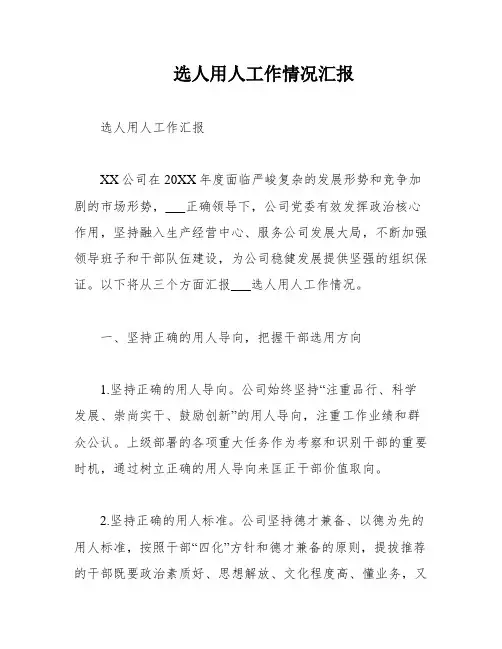 选人用人工作情况汇报

选人用人工作汇报

XX公司在20XX年度面临严峻复杂的发展形势和竞争加剧的市场形势，___正确领导下，公司党委有效发挥政治核心作用，坚持融入生产经营中心、服务公司发展大局，不断加强领导班子和干部队伍建设，为公司稳健发展提供坚强的组织保证。以下将从三个方面汇报___选人用人工作情况。

一、坚持正确的用人导向，把握干部选用方向

1.坚持正确的用人导向。公司始终坚持“注重品行、科学发展、崇尚实干、鼓励创新”的用人导向，注重工作业绩和群众公认。上级部署的各项重大任务作为考察和识别干部的重要时机，通过树立正确的用人导向来匡正干部价值取向。

2.坚持正确的用人标准。公司坚持德才兼备、以德为先的用人标准，按照干部“四化”方针和德才兼备的原则，提拔推荐的干部既要政治素质好、思想解放、文化程度高、懂业务，又